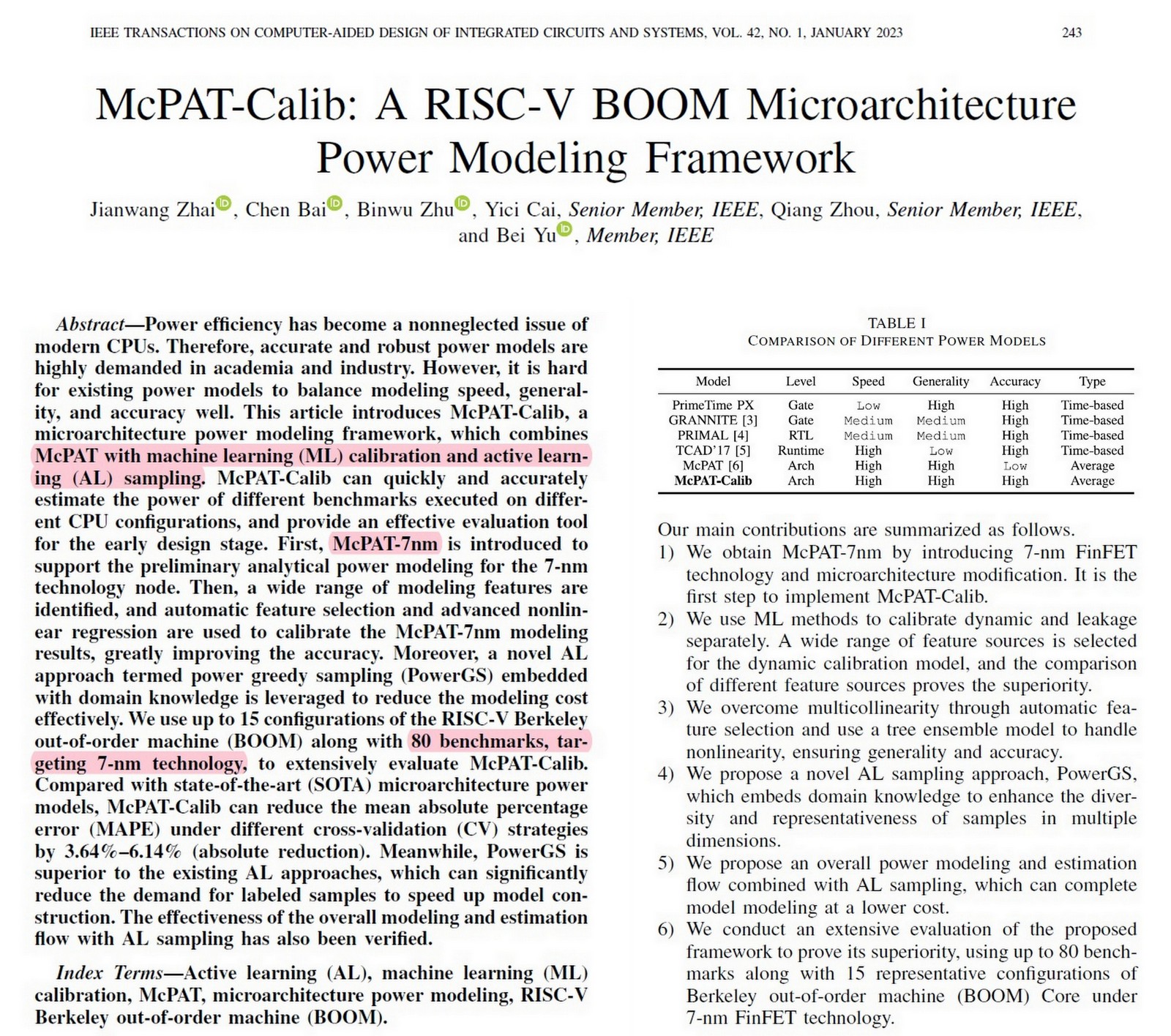 IEEE TRANSACTIONS ON COMPUTER-AIDED DESIGN OF INTEGRATED CIRCUITS AND SYSTEMS, VOL. 42, NO. 1, JANUARY 2023 243

McPAT-Calib: A RISC-V BOOM Microarchitecture Power Modeling Framework

Jianwang Zhai, Chen Bai, Binwu Zhu, Yici Cai, Senior Member, IEEE, Qiang Zhou, Senior Member, IEEE, and Bei Yu, Member, IEEE

Abstract—Power efficiency has become a nonneglected issue of modern CPUs. Therefore, accurate and robust power models are highly demanded in academia and industry. However, it is hard for existing power models to balance modeling speed, generality, and accuracy well. This article introduces McPAT-Calib, a microarchitecture power modeling framework, which combines McPAT with machine learning (ML) calibration and active learning (AL) sampling. McPAT-Calib can quickly and accurately estimate the power of different benchmarks executed on different CPU configurations, and provide an effective evaluation tool for the early design stage. First, McPAT-7nm is introduced to support the preliminary analytical power modeling for the 7-nm technology node. Then, a wide range of modeling features are identified, and automatic feature selection and advanced nonlinear regression are used to calibrate the McPAT-7nm modeling results, greatly improving the accuracy. Moreover, a novel AL approach termed power greedy sampling (PowerGS) embedded with domain knowledge is leveraged to reduce the modeling cost effectively. We use up to 15 configurations of the RISC-V Berkeley out-of-order machine (BOOM) along with 80 benchmarks, targeting 7-nm technology, to extensively evaluate McPAT-Calib. Compared with state-of-the-art (SOTA) microarchitecture power models, McPAT-Calib can reduce the mean absolute percentage error (MAPE) under different cross-validation (CV) strategies by 3.64%–6.14% (absolute reduction). Meanwhile, PowerGS is superior to the existing AL approaches, which can significantly reduce the demand for labeled samples to speed up model construction. The effectiveness of the overall modeling and estimation flow with AL sampling has also been verified.

Index Terms—Active learning (AL), machine learning (ML) calibration, McPAT, microarchitecture power modeling, RISC-V Berkeley out-of-order machine (BOOM).

TABLE I
COMPARISON OF DIFFERENT POWER MODELS

| Model | Level | Speed | Generality | Accuracy | Type |
|---|---|---|---|---|---|
| PrimeTime PX | Gate | Low | High | High | Time-based |
| GRANNITE [3] | Gate | Medium | Medium | High | Time-based |
| PRIMAL [4] | RTL | Medium | Medium | High | Time-based |
| TCAD'17 [5] | Runtime | High | Low | High | Time-based |
| McPAT [6] | Arch | High | High | Low | Average |
| McPAT-Calib | Arch | High | High | High | Average |

Our main contributions are summarized as follows.
1) We obtain McPAT-7nm by introducing 7-nm FinFET technology and microarchitecture modification. It is the first step to implement McPAT-Calib.
2) We use ML methods to calibrate dynamic and leakage separately. A wide range of feature sources is selected for the dynamic calibration model, and the comparison of different feature sources proves the superiority.
3) We overcome multicollinearity through automatic feature selection and use a tree ensemble model to handle nonlinearity, ensuring generality and accuracy.
4) We propose a novel AL sampling approach, PowerGS, which embeds domain knowledge to enhance the diversity and representativeness of samples in multiple dimensions.
5) We propose an overall power modeling and estimation flow combined with AL sampling, which can complete model modeling at a lower cost.
6) We conduct an extensive evaluation of the proposed framework to prove its superiority, using up to 80 benchmarks along with 15 representative configurations of Berkeley out-of-order machine (BOOM) Core under 7-nm FinFET technology.